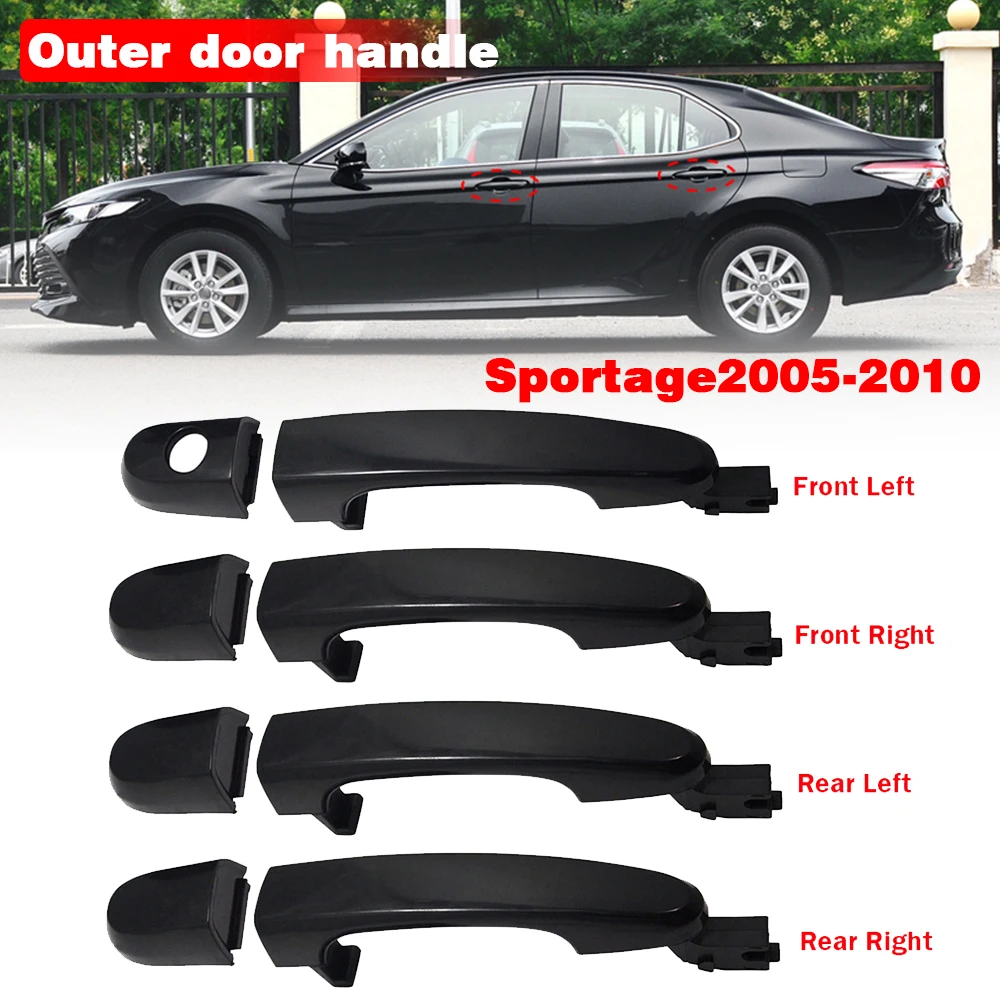 Outer door handle

Sportage2005-2010

Front Left

Front Right

Rear Left

Rear Right